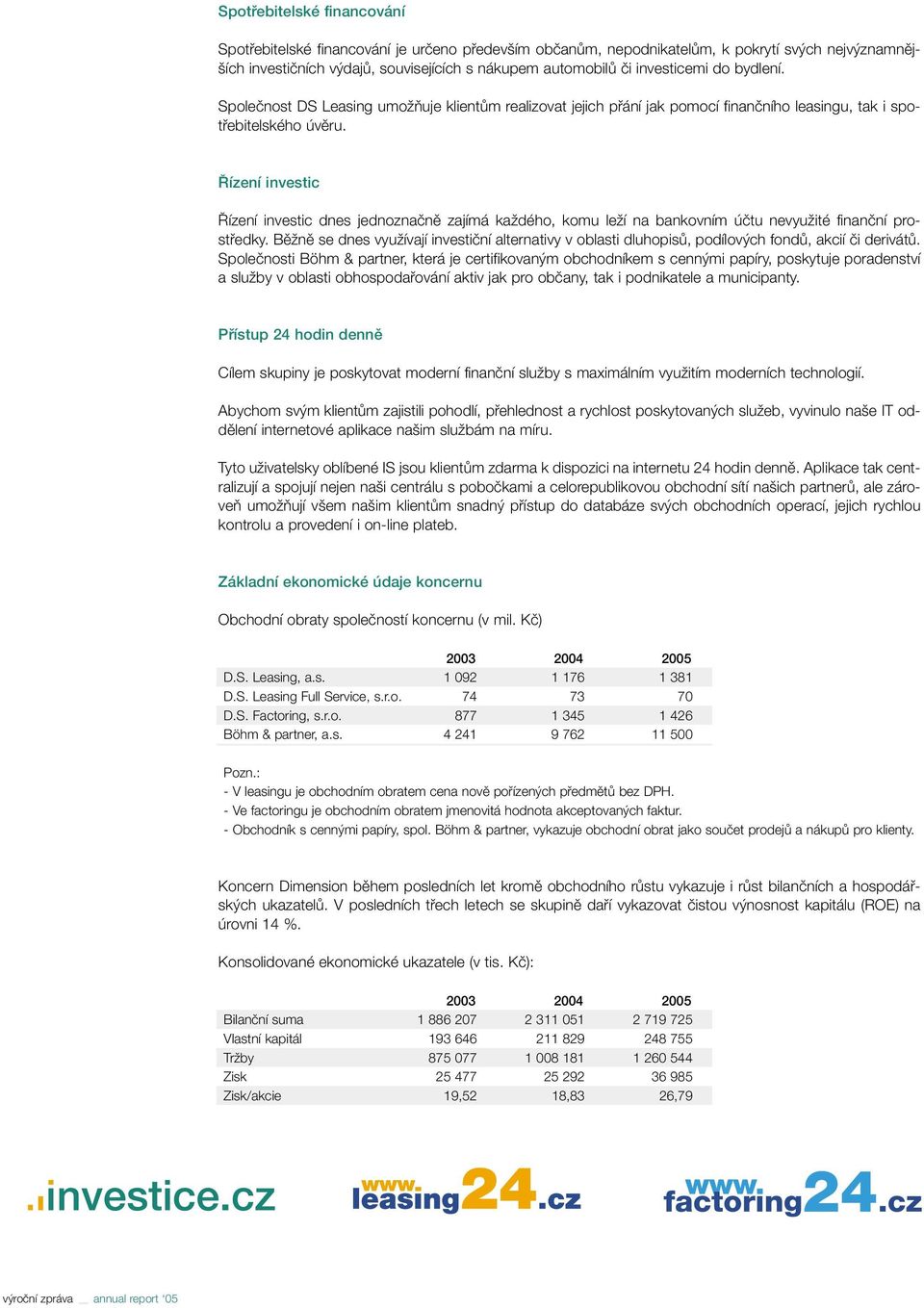 Spotřebitelské financování

Spotřebitelské financování je určeno především občanům, nepodnikatelům, k pokrytí svých nejvýznamnějších investičních výdajů, souvisejících s nákupem automobilů či investicemi do bydlení.

Společnost DS Leasing umožňuje klientům realizovat jejich přání jak pomocí finančního leasingu, tak i spotřebitelského úvěru.

Řízení investic

Řízení investic dnes jednoznačně zajímá každého, komu leží na bankovním účtu nevyužité finanční prostředky. Běžně se dnes využívají investiční alternativy v oblasti dluhopisů, podílových fondů, akcií či derivátů. Společnosti Böhm & partner, která je certifikovaným obchodníkem s cennými papíry, poskytuje poradenství a služby v oblasti obhospodařování aktiv jak pro občany, tak i podnikatele a municipanty.

Přístup 24 hodin denně

Cílem skupiny je poskytovat moderní finanční služby s maximálním využitím moderních technologií.

Abychom svým klientům zajistili pohodlí, přehlednost a rychlost poskytovaných služeb, vyvinulo naše IT oddělení internetové aplikace našim službám na míru.

Tyto uživatelsky oblíbené IS jsou klientům zdarma k dispozici na internetu 24 hodin denně. Aplikace tak centralizují a spojují nejen naši centrálu s pobočkami a celorepublikovou obchodní sítí našich partnerů, ale zároveň umožňují všem našim klientům snadný přístup do databáze svých obchodních operací, jejich rychlou kontrolu a provedení i on-line plateb.

Základní ekonomické údaje koncernu

Obchodní obraty společností koncernu (v mil. Kč)

| | 2003 | 2004 | 2005 |
|---|---|---|---|
| D.S. Leasing, a.s. | 1 092 | 1 176 | 1 381 |
| D.S. Leasing Full Service, s.r.o. | 74 | 73 | 70 |
| D.S. Factoring, s.r.o. | 877 | 1 345 | 1 426 |
| Böhm & partner, a.s. | 4 241 | 9 762 | 11 500 |

Pozn.:
- V leasingu je obchodním obratem cena nově pořízených předmětů bez DPH.
- Ve factoringu je obchodním obratem jmenovitá hodnota akceptovaných faktur.
- Obchodník s cennými papíry, spol. Böhm & partner, vykazuje obchodní obrat jako součet prodejů a nákupů pro klienty.

Koncern Dimension během posledních let kromě obchodního růstu vykazuje i růst bilančních a hospodářských ukazatelů. V posledních třech letech se skupině daří vykazovat čistou výnosnost kapitálu (ROE) na úrovni 14 %.

Konsolidované ekonomické ukazatele (v tis. Kč):

| | 2003 | 2004 | 2005 |
|---|---|---|---|
| Bilanční suma | 1 886 207 | 2 311 051 | 2 719 725 |
| Vlastní kapitál | 193 646 | 211 829 | 248 755 |
| Tržby | 875 077 | 1 008 181 | 1 260 544 |
| Zisk | 25 477 | 25 292 | 36 985 |
| Zisk/akcie | 19,52 | 18,83 | 26,79 |

.investice.cz www.leasing24.cz www.factoring24.cz

výroční zpráva __ annual report '05